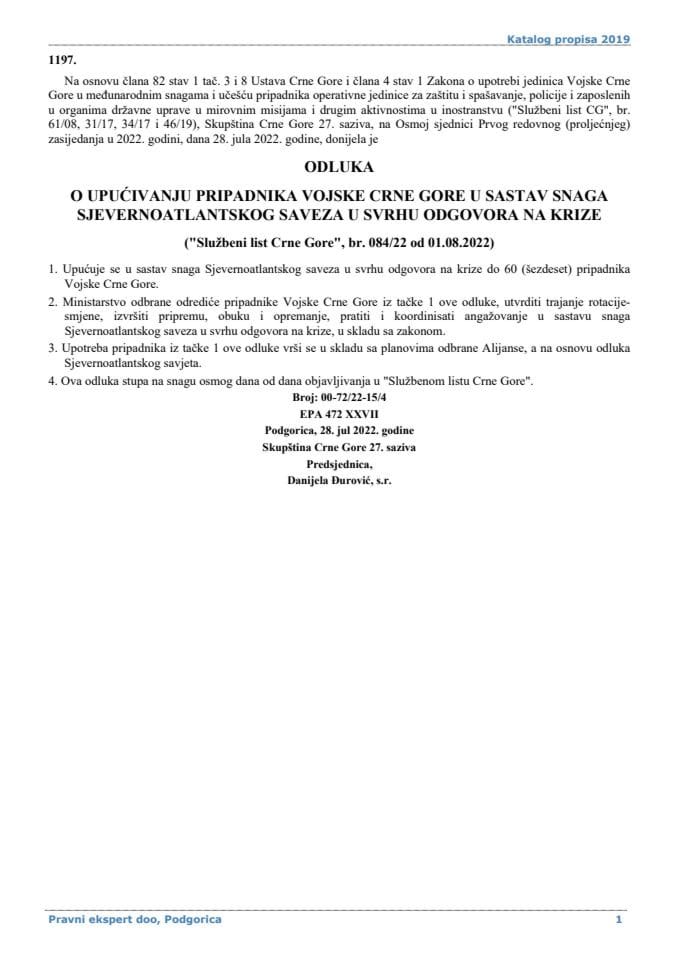 Katalog propisa 2019

1197.

Na osnovu člana 82 stav 1 tač. 3 i 8 Ustava Crne Gore i člana 4 stav 1 Zakona o upotrebi jedinica Vojske Crne Gore u međunarodnim snagama i učešću pripadnika operativne jedinice za zaštitu i spašavanje, policije i zaposlenih u organima državne uprave u mirovnim misijama i drugim aktivnostima u inostranstvu ("Službeni list CG", br. 61/08, 31/17, 34/17 i 46/19), Skupština Crne Gore 27. saziva, na Osmoj sjednici Prvog redovnog (proljećnjeg) zasijedanja u 2022. godini, dana 28. jula 2022. godine, donijela je

ODLUKA

O UPUĆIVANJU PRIPADNIKA VOJSKE CRNE GORE U SASTAV SNAGA SJEVERNOATLANTSKOG SAVEZA U SVRHU ODGOVORA NA KRIZE

("Službeni list Crne Gore", br. 084/22 od 01.08.2022)

1. Upućuje se u sastav snaga Sjevernoatlantskog saveza u svrhu odgovora na krize do 60 (šezdeset) pripadnika Vojske Crne Gore.

2. Ministarstvo odbrane odrediće pripadnike Vojske Crne Gore iz tačke 1 ove odluke, utvrditi trajanje rotacije-smjene, izvršiti pripremu, obuku i opremanje, pratiti i koordinisati angažovanje u sastavu snaga Sjevernoatlantskog saveza u svrhu odgovora na krize, u skladu sa zakonom.

3. Upotreba pripadnika iz tačke 1 ove odluke vrši se u skladu sa planovima odbrane Alijanse, a na osnovu odluka Sjevernoatlantskog savjeta.

4. Ova odluka stupa na snagu osmog dana od dana objavljivanja u "Službenom listu Crne Gore".

Broj: 00-72/22-15/4
EPA 472 XXVII
Podgorica, 28. jul 2022. godine
Skupština Crne Gore 27. saziva
Predsjednica,
Danijela Đurović, s.r.

Pravni ekspert doo, Podgorica

1